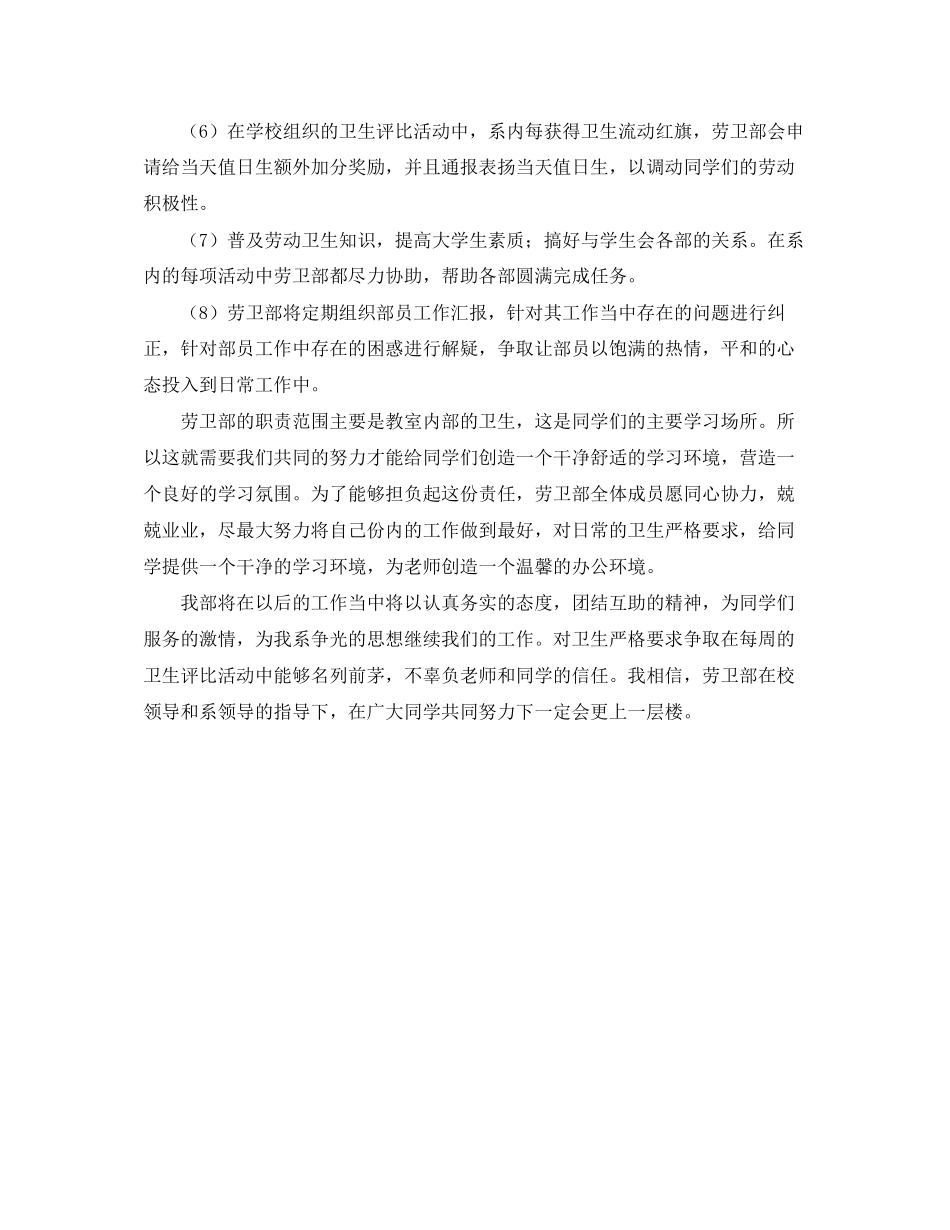 （6）在学校组织的卫生评比活动中，系内每获得卫生流动红旗，劳卫部会申请给当天值日生额外加分奖励，并且通报表扬当天值日生，以调动同学们的劳动积极性。

（7）普及劳动卫生知识，提高大学生素质；搞好与学生会各部的关系。在系内的每项活动中劳卫部都尽力协助，帮助各部圆满完成任务。

（8）劳卫部将定期组织部员工作汇报，针对其工作当中存在的问题进行纠正，针对部员工作中存在的困惑进行解疑，争取让部员以饱满的热情，平和的心态投入到日常工作中。

劳卫部的职责范围主要是教室内部的卫生，这是同学们的主要学习场所。所以这就需要我们共同的努力才能给同学们创造一个干净舒适的学习环境，营造一个良好的学习氛围。为了能够担负起这份责任，劳卫部全体成员愿同心协力，兢兢业业，尽最大努力将自己份内的工作做到最好，对日常的卫生严格要求，给同学提供一个干净的学习环境，为老师创造一个温馨的办公环境。

我部将在以后的工作当中将以认真务实的态度，团结互助的精神，为同学们服务的激情，为我系争光的思想继续我们的工作。对卫生严格要求争取在每周的卫生评比活动中能够名列前茅，不辜负老师和同学的信任。我相信，劳卫部在校领导和系领导的指导下，在广大同学共同努力下一定会更上一层楼。